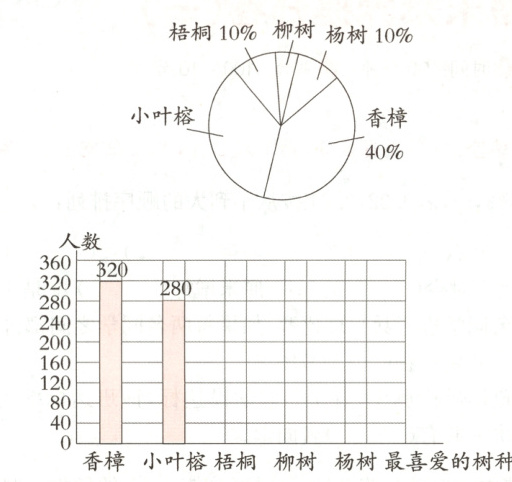 梧桐 10%
柳树
杨树 10%
小叶榕
香樟
40%

人数
360
320
280
240
200
160
120
80
40
0
320
280
香樟
小叶榕
梧桐
柳树
杨树
最喜爱的树种